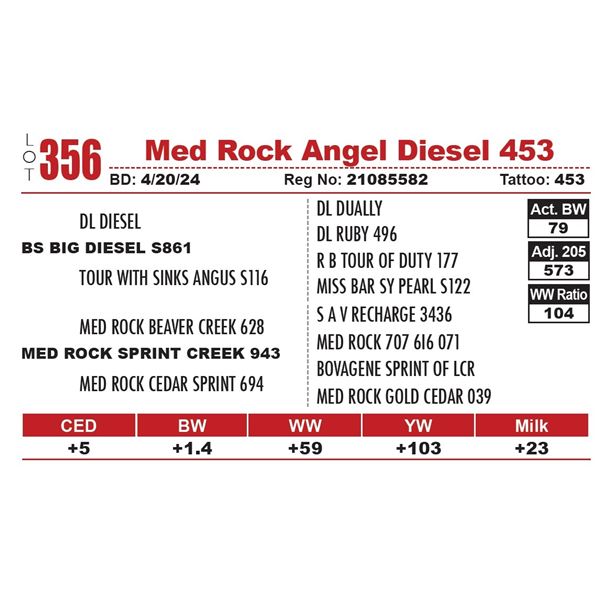 LOT 356 Med Rock Angel Diesel 453

BD: 4/20/24 Reg No: 21085582 Tattoo: 453

DL DIESEL
BS BIG DIESEL S861
TOUR WITH SINKS ANGUS S116

MED ROCK BEAVER CREEK 628
MED ROCK SPRINT CREEK 943
MED ROCK CEDAR SPRINT 694

DL DUALLY
DL RUBY 496
R B TOUR OF DUTY 177
MISS BAR SY PEARL S122
S A V RECHARGE 3436
MED ROCK 707 616 071
BOVAGENE SPRINT OF LCR
MED ROCK GOLD CEDAR 039

Act. BW
79
Adj. 205
573
WW Ratio
104

| CED | BW | WW | YW | Milk |
|---|---|---|---|---|
| +5 | +1.4 | +59 | +103 | +23 |